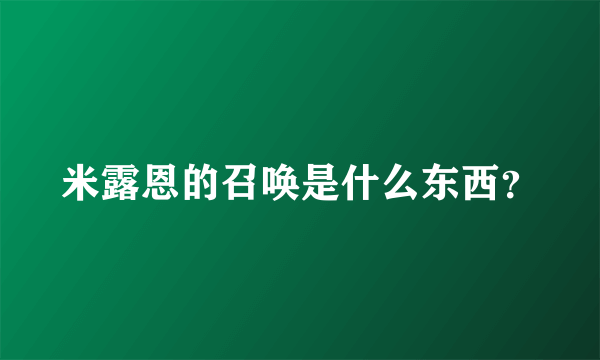 米露恩的召唤是什么东西？